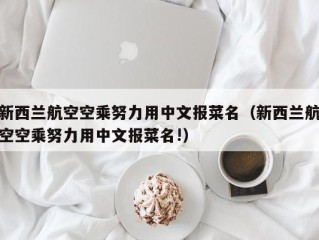 新西兰航空空乘努力用中文报菜名（新西兰航空空乘努力用中文报菜名!）